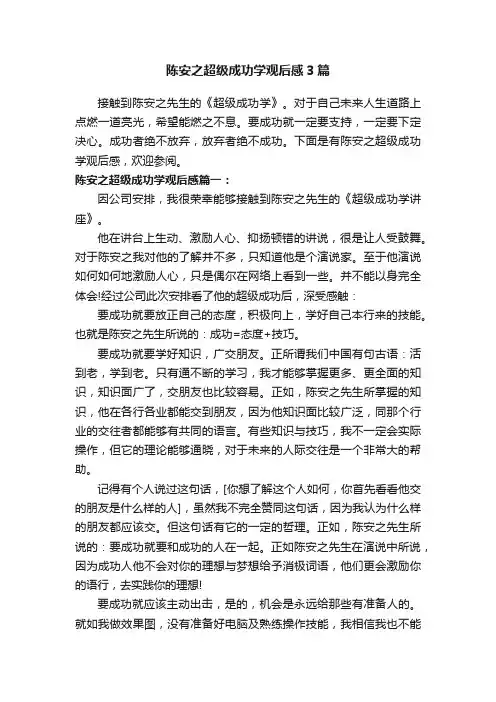 陈安之超级成功学观后感3篇

接触到陈安之先生的《超级成功学》。对于自己未来人生道路上点燃一道亮光，希望能燃之不息。要成功就一定要支持，一定要下定决心。成功者绝不放弃，放弃者绝不成功。下面是有陈安之超级成功学观后感，欢迎参阅。

陈安之超级成功学观后感篇一：

因公司安排，我很荣幸能够接触到陈安之先生的《超级成功学讲座》。

他在讲台上生动、激励人心、抑扬顿错的讲说，很是让人受鼓舞。对于陈安之我对他的了解并不多，只知道他是个演说家。至于他演说如何如何地激励人心，只是偶尔在网络上看到一些。并不能以身完全体会!经过公司此次安排看了他的超级成功后，深受感触：

要成功就要放正自己的态度，积极向上，学好自己本行来的技能。也就是陈安之先生所说的：成功=态度+技巧。

要成功就要学好知识，广交朋友。正所谓我们中国有句古语：活到老，学到老。只有通不断的学习，我才能够掌握更多、更全面的知识，知识面广了，交朋友也比较容易。正如，陈安之先生所掌握的知识，他在各行各业都能交到朋友，因为他知识面比较广泛，同那个行业的交往者都能够有共同的语言。有些知识与技巧，我不一定会实际操作，但它的理论能够通晓，对于未来的人际交往是一个非常大的帮助。

记得有个人说过这句话，[你想了解这个人如何，你首先看看他交的朋友是什么样的人]，虽然我不完全赞同这句话，因为我认为什么样的朋友都应该交。但这句话有它的一定的哲理。正如，陈安之先生所说的：要成功就要和成功的人在一起。正如陈安之先生在演说中所说，因为成功人他不会对你的理想与梦想给予消极词语，他们更会激励你的语行，去实践你的理想!

要成功就应该主动出击，是的，机会是永远给那些有准备人的。就如我做效果图，没有准备好电脑及熟练操作技能，我相信我也不能